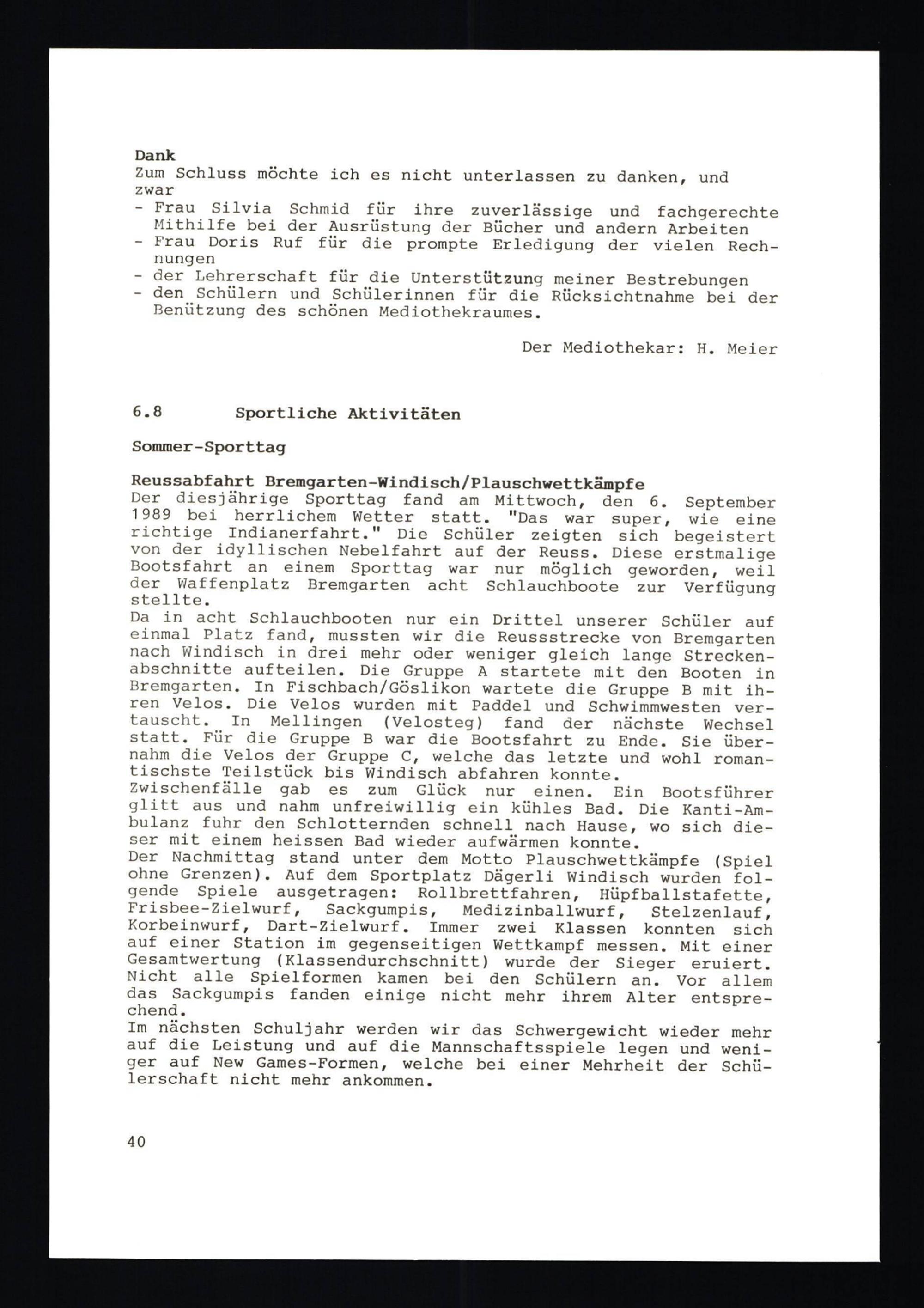 Dank
Zum Schluss möchte ich es nicht unterlassen zu danken, und zwar
- Frau Silvia Schmid für ihre zuverlässige und fachgerechte Mithilfe bei der Ausrüstung der Bücher und andern Arbeiten
- Frau Doris Ruf für die prompte Erledigung der vielen Rechnungen
- der Lehrerschaft für die Unterstützung meiner Bestrebungen
- den Schülern und Schülerinnen für die Rücksichtnahme bei der Benützung des schönen Mediothekraumes.

Der Mediothekar: H. Meier

6.8 Sportliche Aktivitäten

Sommer-Sporttag

Reussabfahrt Bremgarten-Windisch/Plauschwettkämpfe
Der diesjährige Sporttag fand am Mittwoch, den 6. September 1989 bei herrlichem Wetter statt. "Das war super, wie eine richtige Indianerfahrt." Die Schüler zeigten sich begeistert von der idyllischen Nebelfahrt auf der Reuss. Diese erstmalige Bootsfahrt an einem Sporttag war nur möglich geworden, weil der Waffenplatz Bremgarten acht Schlauchboote zur Verfügung stellte.
Da in acht Schlauchbooten nur ein Drittel unserer Schüler auf einmal Platz fand, mussten wir die Reussstrecke von Bremgarten nach Windisch in drei mehr oder weniger gleich lange Streckenabschnitte aufteilen. Die Gruppe A startete mit den Booten in Bremgarten. In Fischbach/Göslikon wartete die Gruppe B mit ihren Velos. Die Velos wurden mit Paddel und Schwimmwesten vertauscht. In Mellingen (Velosteg) fand der nächste Wechsel statt. Für die Gruppe B war die Bootsfahrt zu Ende. Sie übernahm die Velos der Gruppe C, welche das letzte und wohl romantischste Teilstück bis Windisch abfahren konnte.
Zwischenfälle gab es zum Glück nur einen. Ein Bootsführer glitt aus und nahm unfreiwillig ein kühles Bad. Die Kanti-Ambulanz fuhr den Schlotternden schnell nach Hause, wo sich dieser mit einem heissen Bad wieder aufwärmen konnte.
Der Nachmittag stand unter dem Motto Plauschwettkämpfe (Spiel ohne Grenzen). Auf dem Sportplatz Dägerli Windisch wurden folgende Spiele ausgetragen: Rollbrettfahren, Hüpfballstafette, Frisbee-Zielwurf, Sackgumpis, Medizinballwurf, Stelzenlauf, Korbeinwurf, Dart-Zielwurf. Immer zwei Klassen konnten sich auf einer Station im gegenseitigen Wettkampf messen. Mit einer Gesamtwertung (Klassendurchschnitt) wurde der Sieger eruiert. Nicht alle Spielformen kamen bei den Schülern an. Vor allem das Sackgumpis fanden einige nicht mehr ihrem Alter entsprechend.
Im nächsten Schuljahr werden wir das Schwergewicht wieder mehr auf die Leistung und auf die Mannschaftsspiele legen und weniger auf New Games-Formen, welche bei einer Mehrheit der Schülerschaft nicht mehr ankommen.

40